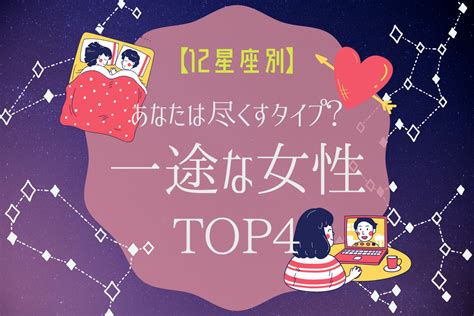 【12星座別】

あなたは尽くすタイプ？

一途な女性

TOP4